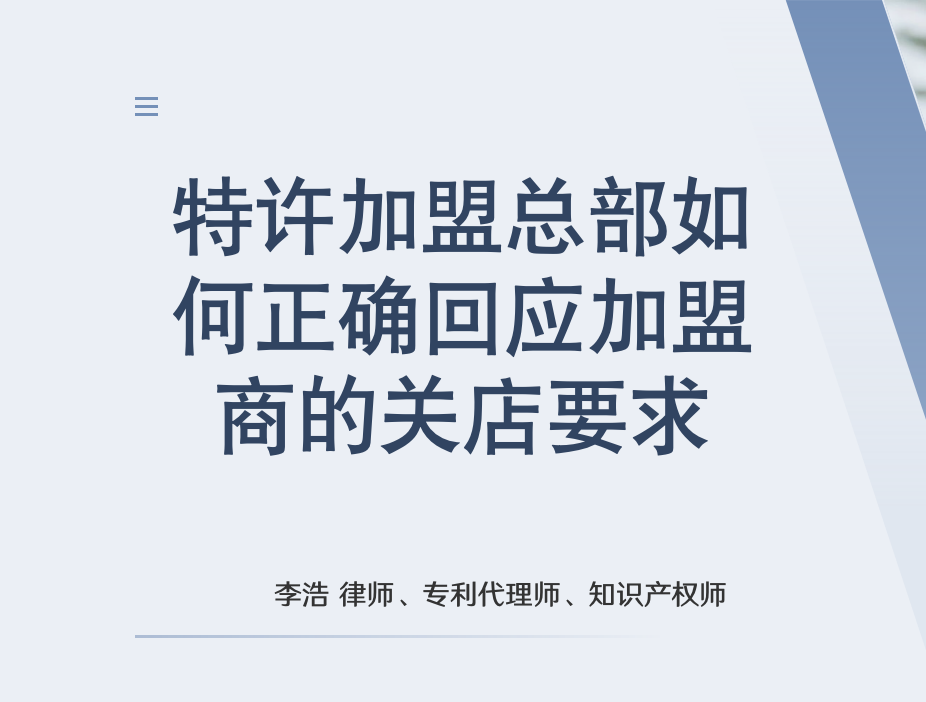 特许加盟总部如何正确回应加盟商的关店要求

李浩 律师、专利代理师、知识产权师